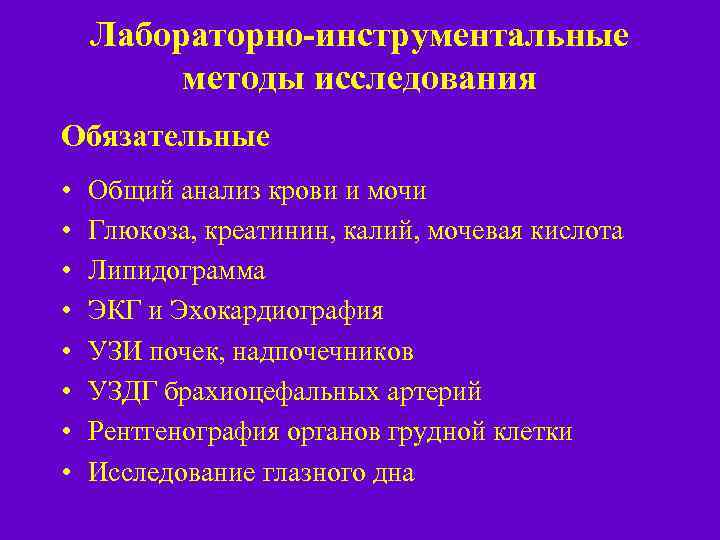 Лабораторно-инструментальные методы исследования

Обязательные

• Общий анализ крови и мочи
• Глюкоза, креатинин, калий, мочевая кислота
• Липидограмма
• ЭКГ и Эхокардиография
• УЗИ почек, надпочечников
• УЗДГ брахиоцефальных артерий
• Рентгенография органов грудной клетки
• Исследование глазного дна